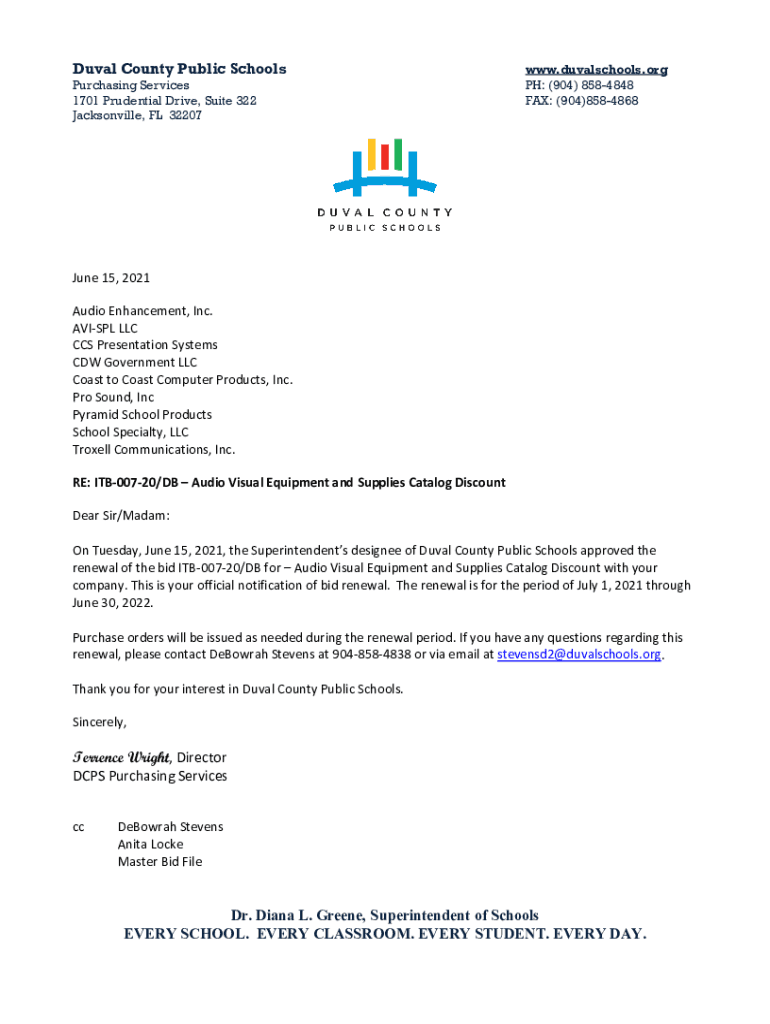 Duval County Public Schools
Purchasing Services
1701 Prudential Drive, Suite 322
Jacksonville, FL 32207

www.duvalschools.org
PH: (904) 858-4848
FAX: (904)858-4868

DUVAL COUNTY
PUBLIC SCHOOLS

June 15, 2021

Audio Enhancement, Inc.
AVI-SPL LLC
CCS Presentation Systems
CDW Government LLC
Coast to Coast Computer Products, Inc.
Pro Sound, Inc
Pyramid School Products
School Specialty, LLC
Troxell Communications, Inc.

RE: ITB-007-20/DB – Audio Visual Equipment and Supplies Catalog Discount

Dear Sir/Madam:

On Tuesday, June 15, 2021, the Superintendent's designee of Duval County Public Schools approved the renewal of the bid ITB-007-20/DB for – Audio Visual Equipment and Supplies Catalog Discount with your company. This is your official notification of bid renewal. The renewal is for the period of July 1, 2021 through June 30, 2022.

Purchase orders will be issued as needed during the renewal period. If you have any questions regarding this renewal, please contact DeBowrah Stevens at 904-858-4838 or via email at stevensd2@duvalschools.org.

Thank you for your interest in Duval County Public Schools.

Sincerely,

Terrence Wright, Director
DCPS Purchasing Services

cc DeBowrah Stevens
Anita Locke
Master Bid File

Dr. Diana L. Greene, Superintendent of Schools
EVERY SCHOOL. EVERY CLASSROOM. EVERY STUDENT. EVERY DAY.